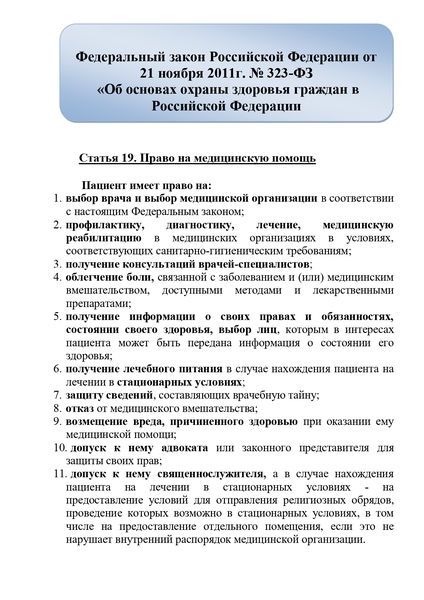 Федеральный закон Российской Федерации от 21 ноября 2011г. № 323-ФЗ «Об основах охраны здоровья граждан в Российской Федерации

Статья 19. Право на медицинскую помощь

Пациент имеет право на:
1. выбор врача и выбор медицинской организации в соответствии с настоящим Федеральным законом;
2. профилактику, диагностику, лечение, медицинскую реабилитацию в медицинских организациях в условиях, соответствующих санитарно-гигиеническим требованиям;
3. получение консультаций врачей-специалистов;
4. облегчение боли, связанной с заболеванием и (или) медицинским вмешательством, доступными методами и лекарственными препаратами;
5. получение информации о своих правах и обязанностях, состоянии своего здоровья, выбор лиц, которым в интересах пациента может быть передана информация о состоянии его здоровья;
6. получение лечебного питания в случае нахождения пациента на лечении в стационарных условиях;
7. защиту сведений, составляющих врачебную тайну;
8. отказ от медицинского вмешательства;
9. возмещение вреда, причиненного здоровью при оказании ему медицинской помощи;
10. допуск к нему адвоката или законного представителя для защиты своих прав;
11. допуск к нему священнослужителя, а в случае нахождения пациента на лечении в стационарных условиях - на предоставление условий для отправления религиозных обрядов, проведение которых возможно в стационарных условиях, в том числе на предоставление отдельного помещения, если это не нарушает внутренний распорядок медицинской организации.